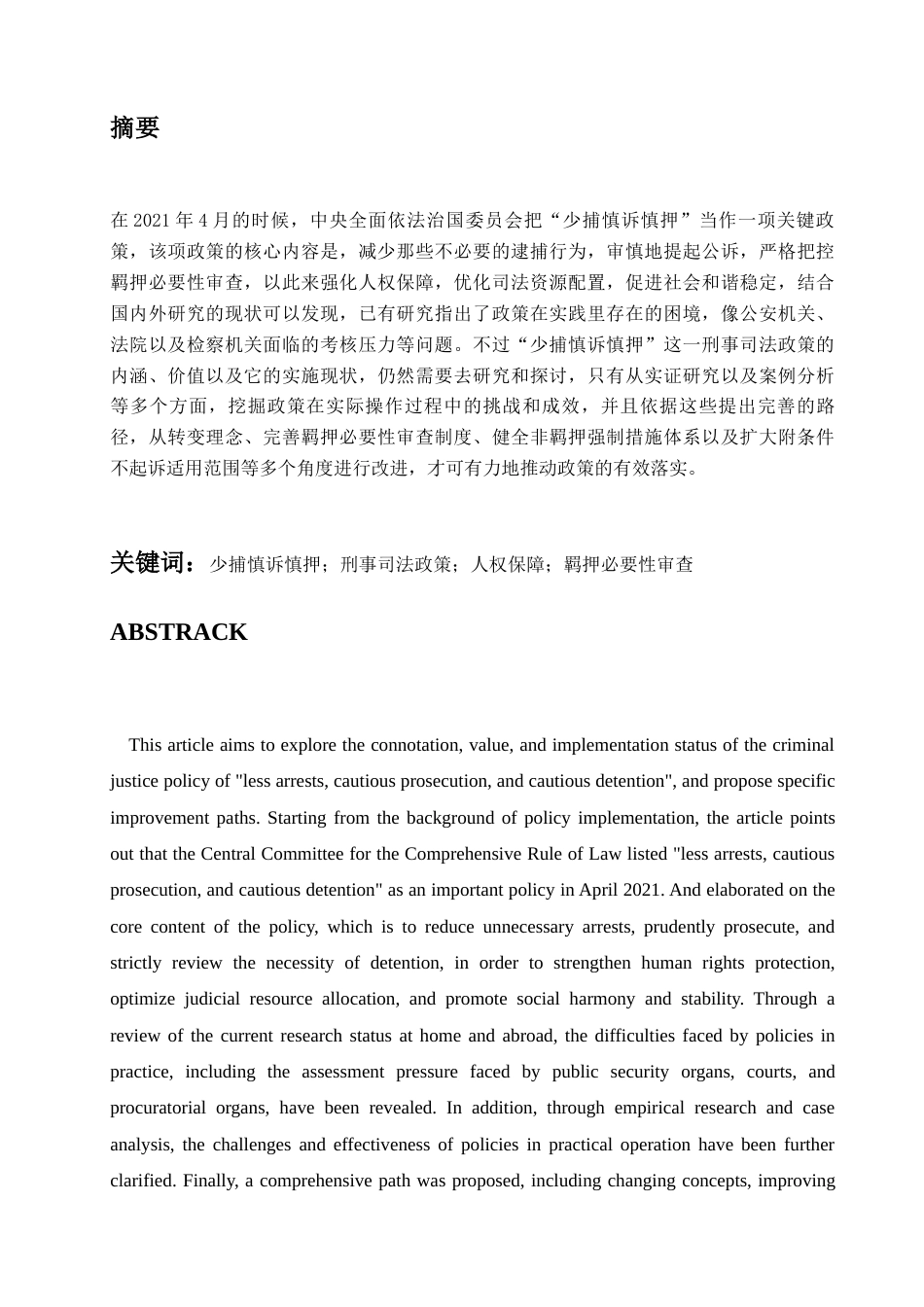 摘要

在 2021 年 4 月的时候，中央全面依法治国委员会把“少捕慎诉慎押”当作一项关键政策，该项政策的核心内容是，减少那些不必要的逮捕行为，审慎地提起公诉，严格把控羁押必要性审查，以此来强化人权保障，优化司法资源配置，促进社会和谐稳定，结合国内外研究的现状可以发现，已有研究指出了政策在实践里存在的困境，像公安机关、法院以及检察机关面临的考核压力等问题。不过“少捕慎诉慎押”这一刑事司法政策的内涵、价值以及它的实施现状，仍然需要去研究和探讨，只有从实证研究以及案例分析等多个方面，挖掘政策在实际操作过程中的挑战和成效，并且依据这些提出完善的路径，从转变理念、完善羁押必要性审查制度、健全非羁押强制措施体系以及扩大附条件不起诉适用范围等多个角度进行改进，才可有力地推动政策的有效落实。

关键词：少捕慎诉慎押；刑事司法政策；人权保障；羁押必要性审查

ABSTRACK

This article aims to explore the connotation, value, and implementation status of the criminal justice policy of "less arrests, cautious prosecution, and cautious detention", and propose specific improvement paths. Starting from the background of policy implementation, the article points out that the Central Committee for the Comprehensive Rule of Law listed "less arrests, cautious prosecution, and cautious detention" as an important policy in April 2021. And elaborated on the core content of the policy, which is to reduce unnecessary arrests, prudently prosecute, and strictly review the necessity of detention, in order to strengthen human rights protection, optimize judicial resource allocation, and promote social harmony and stability. Through a review of the current research status at home and abroad, the difficulties faced by policies in practice, including the assessment pressure faced by public security organs, courts, and procuratorial organs, have been revealed. In addition, through empirical research and case analysis, the challenges and effectiveness of policies in practical operation have been further clarified. Finally, a comprehensive path was proposed, including changing concepts, improving